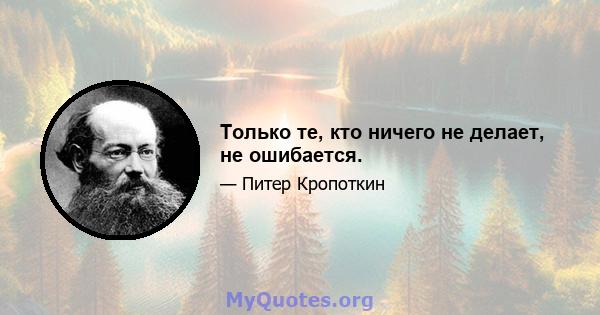 Только те, кто ничего не делает, не ошибается.

— Питер Кропоткин

MyQuotes.org